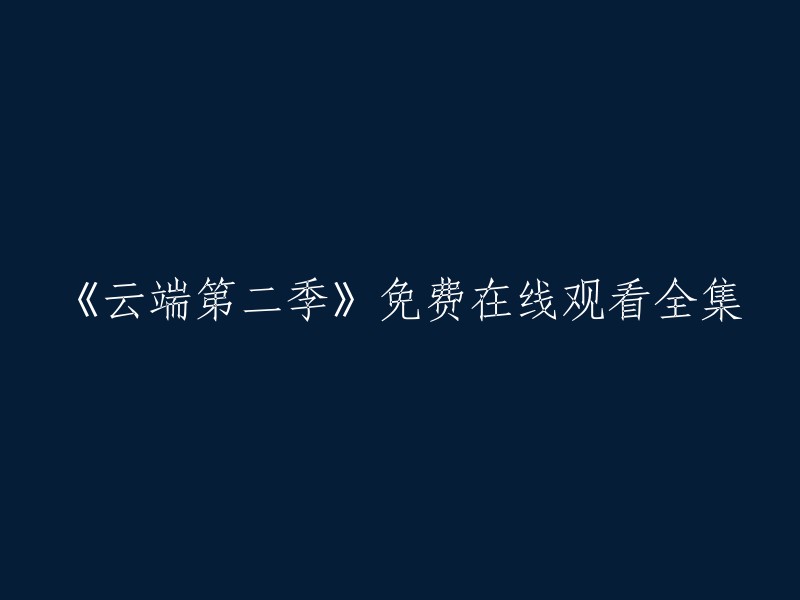 《云端第二季》免费在线观看全集